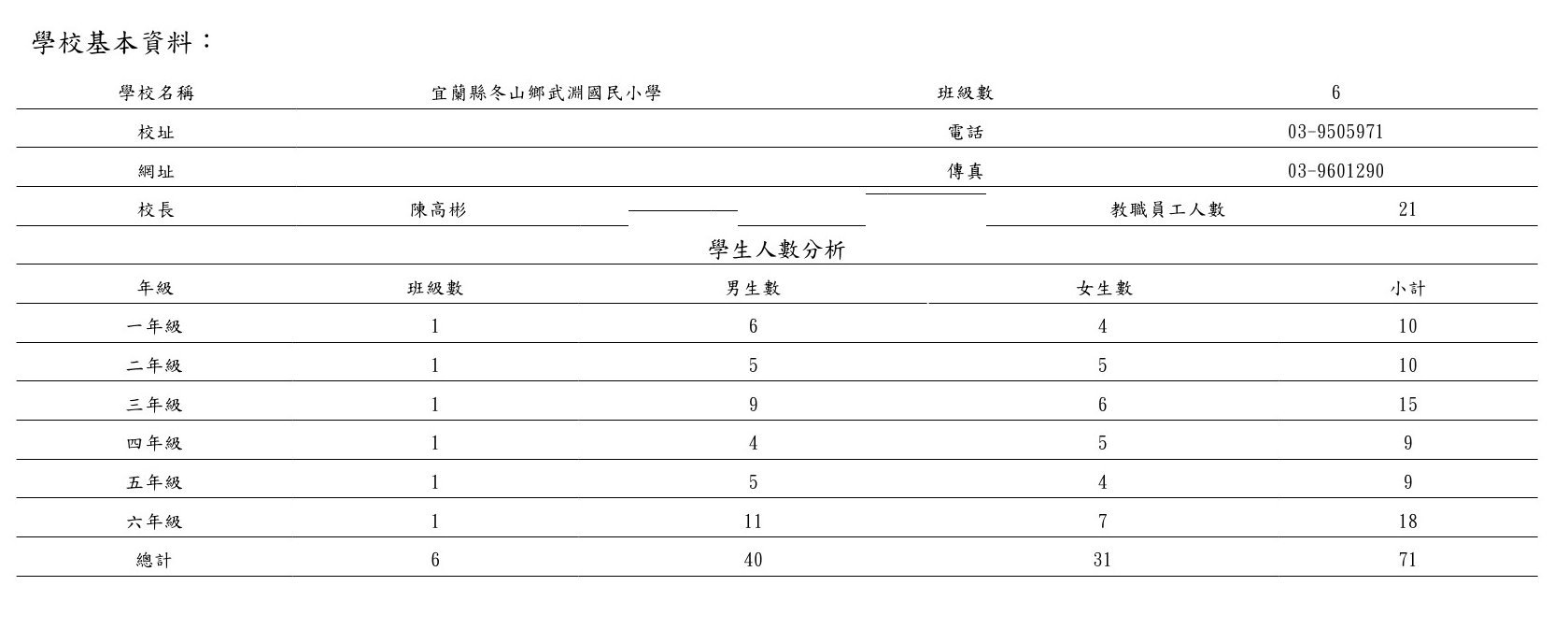 學校基本資料：

| 學校名稱 | 宜蘭縣冬山鄉武淵國民小學 | 班級數 | 6 |
|---|---|---|---|
| 校址 | | 電話 | 03-9505971 |
| 網址 | | 傳真 | 03-9601290 |
| 校長 | 陳高彬 | 教職員工人數 | 21 |

學生人數分析

| 年級 | 班級數 | 男生數 | 女生數 | 小計 |
|---|---|---|---|---|
| 一年級 | 1 | 6 | 4 | 10 |
| 二年級 | 1 | 5 | 5 | 10 |
| 三年級 | 1 | 9 | 6 | 15 |
| 四年級 | 1 | 4 | 5 | 9 |
| 五年級 | 1 | 5 | 4 | 9 |
| 六年級 | 1 | 11 | 7 | 18 |
| 總計 | 6 | 40 | 31 | 71 |